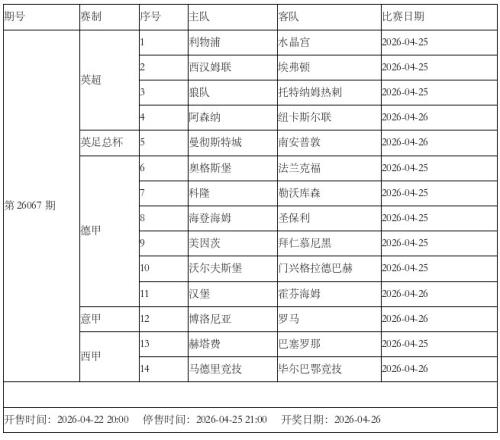 | 期号 | 赛制 | 序号 | 主队 | 客队 | 比赛日期 |
|---|---|---|---|---|---|
| 第 26067 期 | 英超 | 1 | 利物浦 | 水晶宫 | 2026-04-25 |
| | | 2 | 西汉姆联 | 埃弗顿 | 2026-04-25 |
| | | 3 | 狼队 | 托特纳姆热刺 | 2026-04-25 |
| | | 4 | 阿森纳 | 纽卡斯尔联 | 2026-04-26 |
| | 英足总杯 | 5 | 曼彻斯特城 | 南安普敦 | 2026-04-26 |
| | 德甲 | 6 | 奥格斯堡 | 法兰克福 | 2026-04-25 |
| | | 7 | 科隆 | 勒沃库森 | 2026-04-25 |
| | | 8 | 海登海姆 | 圣保利 | 2026-04-25 |
| | | 9 | 美因茨 | 拜仁慕尼黑 | 2026-04-25 |
| | | 10 | 沃尔夫斯堡 | 门兴格拉德巴赫 | 2026-04-25 |
| | | 11 | 汉堡 | 霍芬海姆 | 2026-04-26 |
| | 意甲 | 12 | 博洛尼亚 | 罗马 | 2026-04-26 |
| | 西甲 | 13 | 赫塔费 | 巴塞罗那 | 2026-04-25 |
| | | 14 | 马德里竞技 | 毕尔巴鄂竞技 | 2026-04-26 |

开售时间：2026-04-22 20:00　停售时间：2026-04-25 21:00　开奖日期：2026-04-26